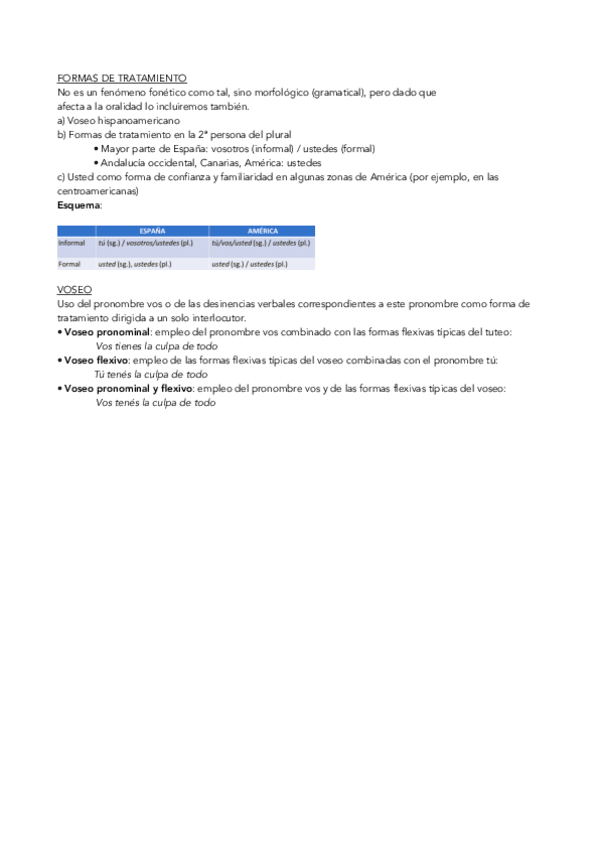 FORMAS DE TRATAMIENTO
No es un fenómeno fonético como tal, sino morfológico (gramatical), pero dado que afecta a la oralidad lo incluiremos también.
a) Voseo hispanoamericano
b) Formas de tratamiento en la 2ª persona del plural
• Mayor parte de España: vosotros (informal) / ustedes (formal)
• Andalucía occidental, Canarias, América: ustedes
c) Usted como forma de confianza y familiaridad en algunas zonas de América (por ejemplo, en las centroamericanas)
Esquema:

| | ESPAÑA | AMÉRICA |
|---|---|---|
| Informal | tú (sg.) / vosotros/ustedes (pl.) | tú/vos/usted (sg.) / ustedes (pl.) |
| Formal | usted (sg.), ustedes (pl.) | usted (sg.) / ustedes (pl.) |

VOSEO
Uso del pronombre vos o de las desinencias verbales correspondientes a este pronombre como forma de tratamiento dirigida a un solo interlocutor.
• Voseo pronominal: empleo del pronombre vos combinado con las formas flexivas típicas del tuteo:
Vos tienes la culpa de todo
• Voseo flexivo: empleo de las formas flexivas típicas del voseo combinadas con el pronombre tú:
Tú tenés la culpa de todo
• Voseo pronominal y flexivo: empleo del pronombre vos y de las formas flexivas típicas del voseo:
Vos tenés la culpa de todo